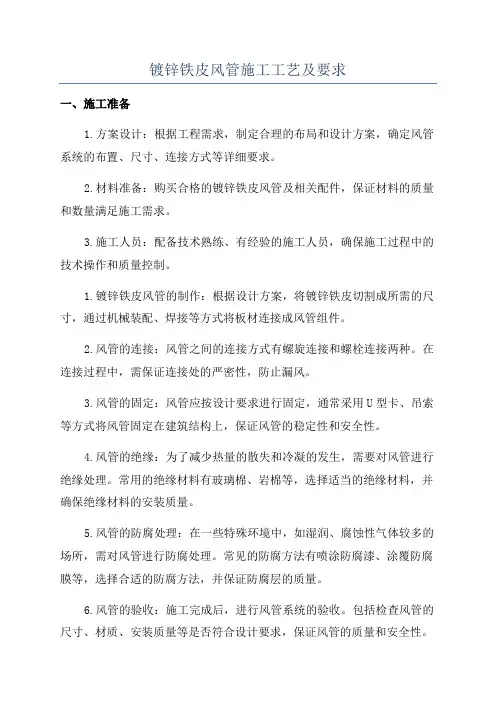 镀锌铁皮风管施工工艺及要求

一、施工准备

1.方案设计：根据工程需求，制定合理的布局和设计方案，确定风管系统的布置、尺寸、连接方式等详细要求。

2.材料准备：购买合格的镀锌铁皮风管及相关配件，保证材料的质量和数量满足施工需求。

3.施工人员：配备技术熟练、有经验的施工人员，确保施工过程中的技术操作和质量控制。

1.镀锌铁皮风管的制作：根据设计方案，将镀锌铁皮切割成所需的尺寸，通过机械装配、焊接等方式将板材连接成风管组件。

2.风管的连接：风管之间的连接方式有螺旋连接和螺栓连接两种。在连接过程中，需保证连接处的严密性，防止漏风。

3.风管的固定：风管应按设计要求进行固定，通常采用U型卡、吊索等方式将风管固定在建筑结构上，保证风管的稳定性和安全性。

4.风管的绝缘：为了减少热量的散失和冷凝的发生，需要对风管进行绝缘处理。常用的绝缘材料有玻璃棉、岩棉等，选择适当的绝缘材料，并确保绝缘材料的安装质量。

5.风管的防腐处理：在一些特殊环境中，如湿润、腐蚀性气体较多的场所，需对风管进行防腐处理。常见的防腐方法有喷涂防腐漆、涂覆防腐膜等，选择合适的防腐方法，并保证防腐层的质量。

6.风管的验收：施工完成后，进行风管系统的验收。包括检查风管的尺寸、材质、安装质量等是否符合设计要求，保证风管的质量和安全性。